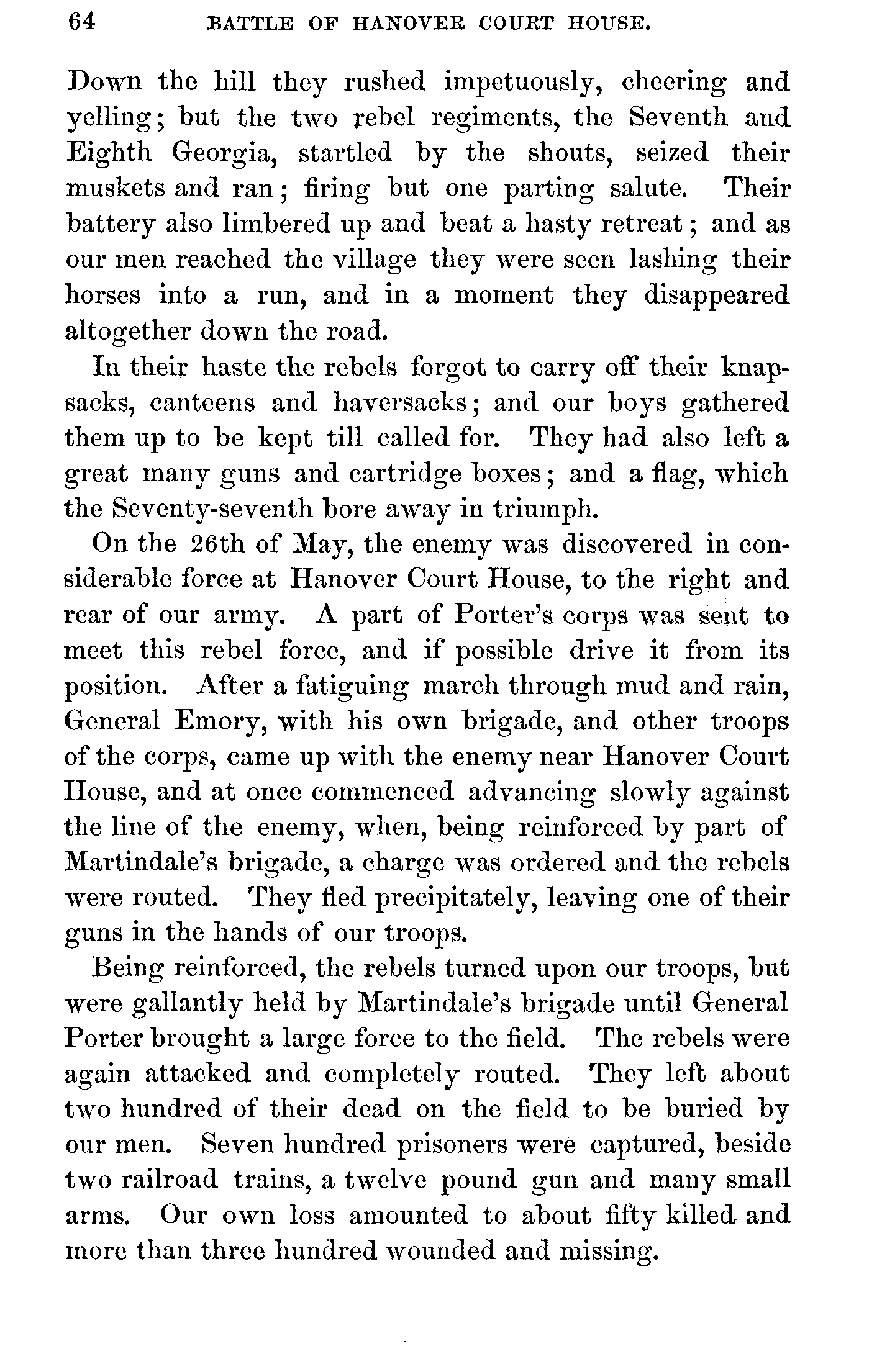 64 BATTLE OF HANOVER COURT HOUSE.

Down the hill they rushed impetuously, cheering and yelling; but the two rebel regiments, the Seventh and Eighth Georgia, startled by the shouts, seized their muskets and ran; firing but one parting salute. Their battery also limbered up and beat a hasty retreat; and as our men reached the village they were seen lashing their horses into a run, and in a moment they disappeared altogether down the road.

In their haste the rebels forgot to carry off their knapsacks, canteens and haversacks; and our boys gathered them up to be kept till called for. They had also left a great many guns and cartridge boxes; and a flag, which the Seventy-seventh bore away in triumph.

On the 26th of May, the enemy was discovered in considerable force at Hanover Court House, to the right and rear of our army. A part of Porter's corps was sent to meet this rebel force, and if possible drive it from its position. After a fatiguing march through mud and rain, General Emory, with his own brigade, and other troops of the corps, came up with the enemy near Hanover Court House, and at once commenced advancing slowly against the line of the enemy, when, being reinforced by part of Martindale's brigade, a charge was ordered and the rebels were routed. They fled precipitately, leaving one of their guns in the hands of our troops.

Being reinforced, the rebels turned upon our troops, but were gallantly held by Martindale's brigade until General Porter brought a large force to the field. The rebels were again attacked and completely routed. They left about two hundred of their dead on the field to be buried by our men. Seven hundred prisoners were captured, beside two railroad trains, a twelve pound gun and many small arms. Our own loss amounted to about fifty killed and more than three hundred wounded and missing.